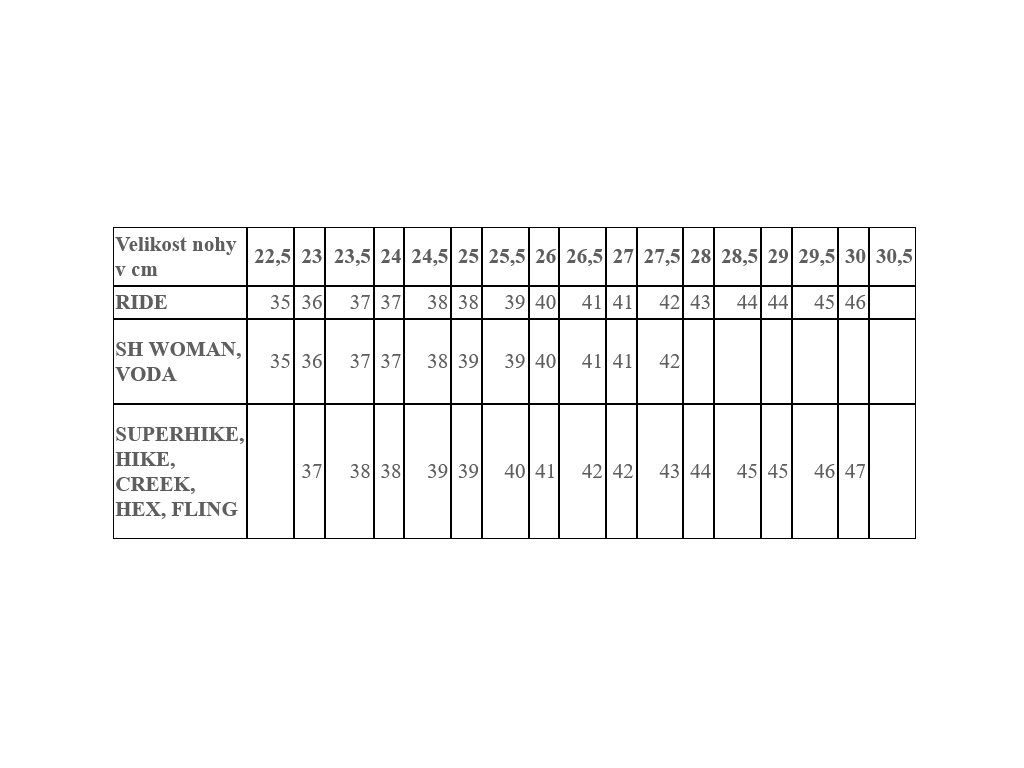 | Velikost nohy v cm | 22,5 | 23 | 23,5 | 24 | 24,5 | 25 | 25,5 | 26 | 26,5 | 27 | 27,5 | 28 | 28,5 | 29 | 29,5 | 30 | 30,5 |
|---|---|---|---|---|---|---|---|---|---|---|---|---|---|---|---|---|---|
| RIDE | 35 | 36 | 37 | 37 | 38 | 38 | 39 | 40 | 41 | 41 | 42 | 43 | 44 | 44 | 45 | 46 | |
| SH WOMAN, VODA | 35 | 36 | 37 | 37 | 38 | 39 | 39 | 40 | 41 | 41 | 42 | | | | | | |
| SUPERHIKE, HIKE, CREEK, HEX, FLING | | 37 | 38 | 38 | 39 | 39 | 40 | 41 | 42 | 42 | 43 | 44 | 45 | 45 | 46 | 47 | |